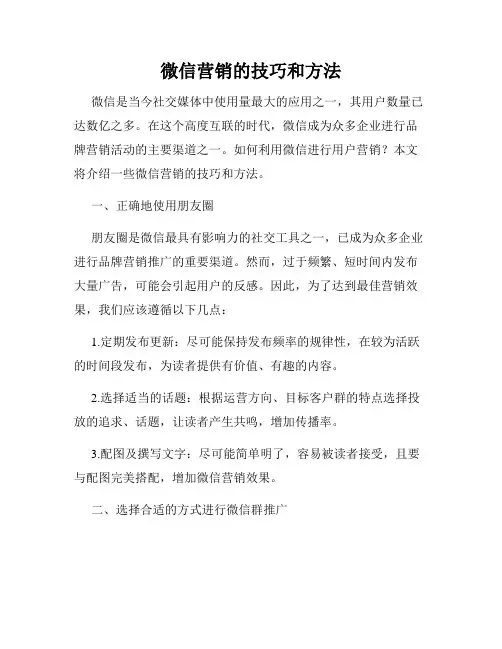 微信营销的技巧和方法

微信是当今社交媒体中使用量最大的应用之一，其用户数量已达数亿之多。在这个高度互联的时代，微信成为众多企业进行品牌营销活动的主要渠道之一。如何利用微信进行用户营销？本文将介绍一些微信营销的技巧和方法。

一、正确地使用朋友圈

朋友圈是微信最具有影响力的社交工具之一，已成为众多企业进行品牌营销推广的重要渠道。然而，过于频繁、短时间内发布大量广告，可能会引起用户的反感。因此，为了达到最佳营销效果，我们应该遵循以下几点：

1.定期发布更新：尽可能保持发布频率的规律性，在较为活跃的时间段发布，为读者提供有价值、有趣的内容。

2.选择适当的话题：根据运营方向、目标客户群的特点选择投放的追求、话题，让读者产生共鸣，增加传播率。

3.配图及撰写文字：尽可能简单明了，容易被读者接受，且要与配图完美搭配，增加微信营销效果。

二、选择合适的方式进行微信群推广